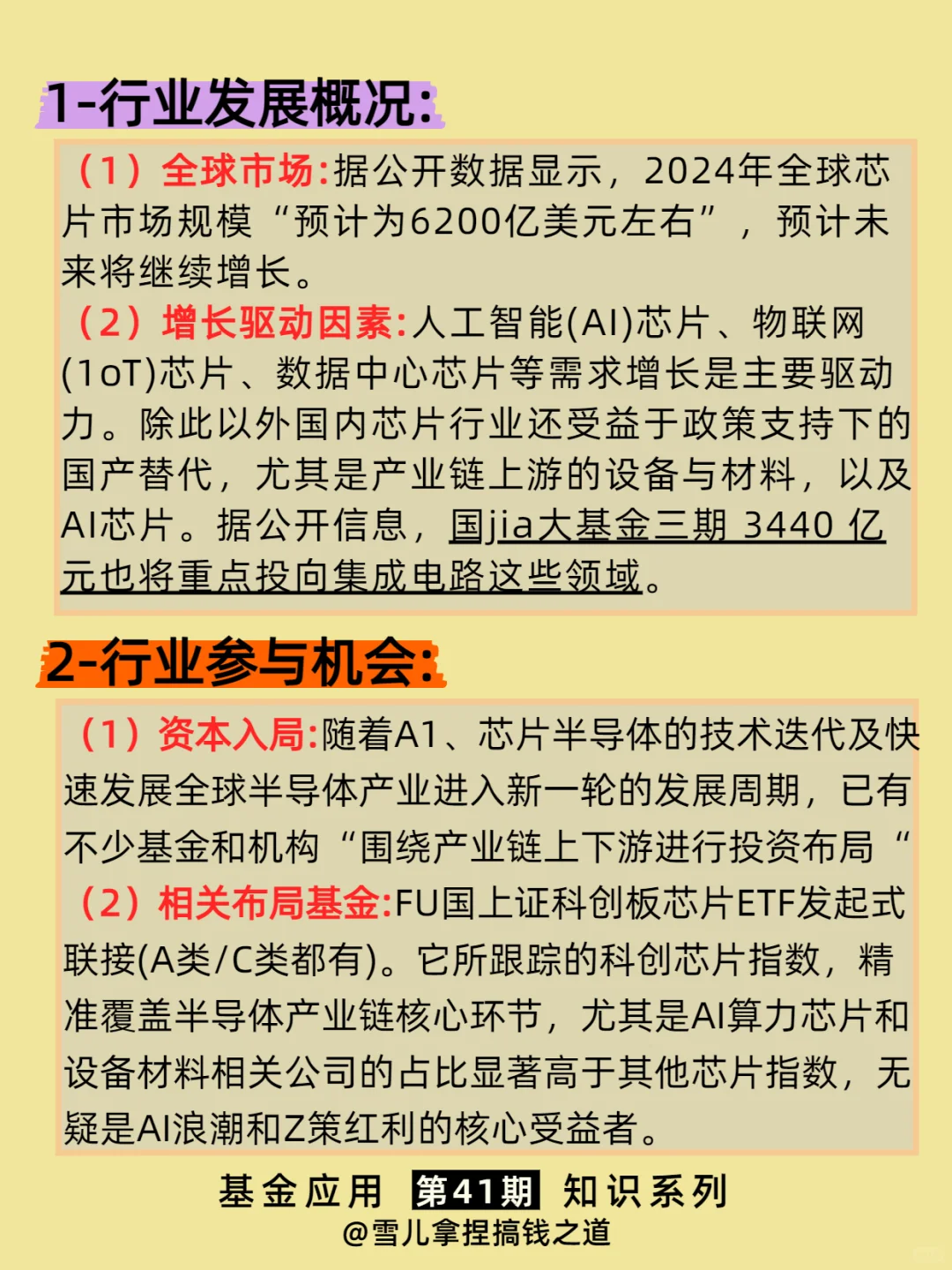 1-行业发展概况:

（1）全球市场:据公开数据显示，2024年全球芯片市场规模“预计为6200亿美元左右”，预计未来将继续增长。
（2）增长驱动因素:人工智能(AI)芯片、物联网(1oT)芯片、数据中心芯片等需求增长是主要驱动力。除此以外国内芯片行业还受益于政策支持下的国产替代，尤其是产业链上游的设备与材料，以及AI芯片。据公开信息，国jia大基金三期 3440 亿元也将重点投向集成电路这些领域。

2-行业参与机会:

（1）资本入局:随着A1、芯片半导体的技术迭代及快速发展全球半导体产业进入新一轮的发展周期，已有不少基金和机构“围绕产业链上下游进行投资布局“
（2）相关布局基金:FU国上证科创板芯片ETF发起式联接(A类/C类都有)。它所跟踪的科创芯片指数，精准覆盖半导体产业链核心环节，尤其是AI算力芯片和设备材料相关公司的占比显著高于其他芯片指数，无疑是AI浪潮和Z策红利的核心受益者。

基金应用 第41期 知识系列
@雪儿拿捏搞钱之道